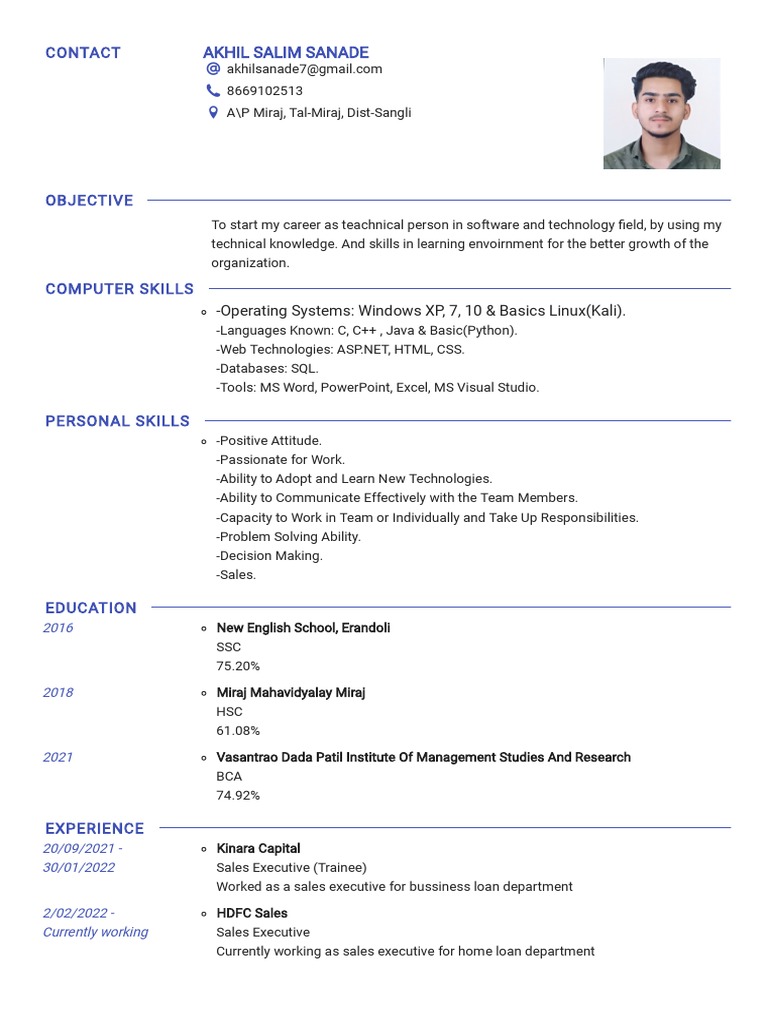 CONTACT

AKHIL SALIM SANADE
akhilsanade7@gmail.com
8669102513
A\P Miraj, Tal-Miraj, Dist-Sangli

OBJECTIVE

To start my career as teachnical person in software and technology field, by using my technical knowledge. And skills in learning envoirnment for the better growth of the organization.

COMPUTER SKILLS

-Operating Systems: Windows XP, 7, 10 & Basics Linux(Kali).
-Languages Known: C, C++ , Java & Basic(Python).
-Web Technologies: ASP.NET, HTML, CSS.
-Databases: SQL.
-Tools: MS Word, PowerPoint, Excel, MS Visual Studio.

PERSONAL SKILLS

-Positive Attitude.
-Passionate for Work.
-Ability to Adopt and Learn New Technologies.
-Ability to Communicate Effectively with the Team Members.
-Capacity to Work in Team or Individually and Take Up Responsibilities.
-Problem Solving Ability.
-Decision Making.
-Sales.

EDUCATION

2016
New English School, Erandoli
SSC
75.20%

2018
Miraj Mahavidyalay Miraj
HSC
61.08%

2021
Vasantrao Dada Patil Institute Of Management Studies And Research
BCA
74.92%

EXPERIENCE

20/09/2021 - 30/01/2022
Kinara Capital
Sales Executive (Trainee)
Worked as a sales executive for bussiness loan department

2/02/2022 - Currently working
HDFC Sales
Sales Executive
Currently working as sales executive for home loan department